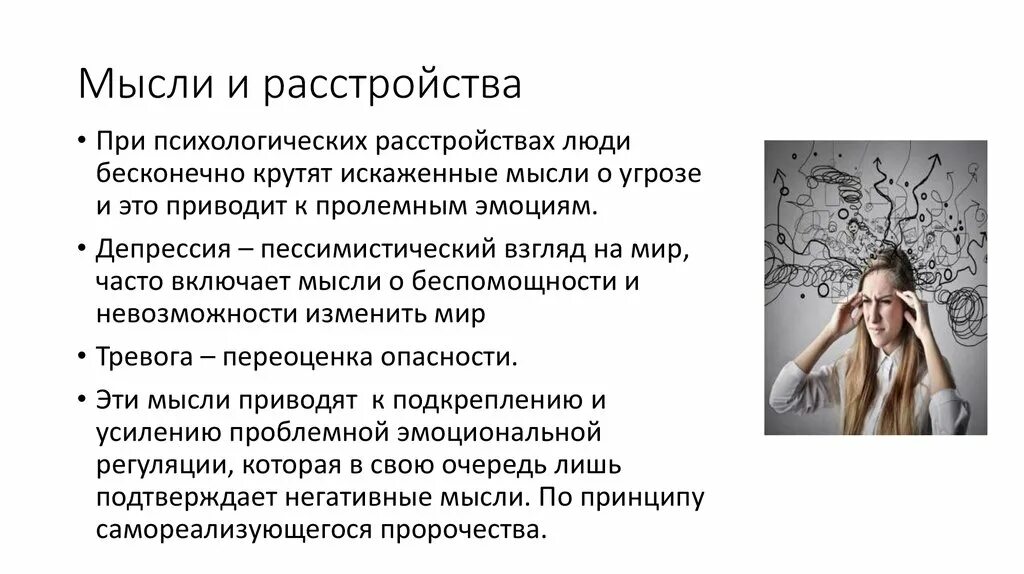 Мысли и расстройства

• При психологических расстройствах люди бесконечно крутят искаженные мысли о угрозе и это приводит к пролемным эмоциям.

• Депрессия – пессимистический взгляд на мир, часто включает мысли о беспомощности и невозможности изменить мир

• Тревога – переоценка опасности.

• Эти мысли приводят к подкреплению и усилению проблемной эмоциональной регуляции, которая в свою очередь лишь подтверждает негативные мысли. По принципу самореализующегося пророчества.